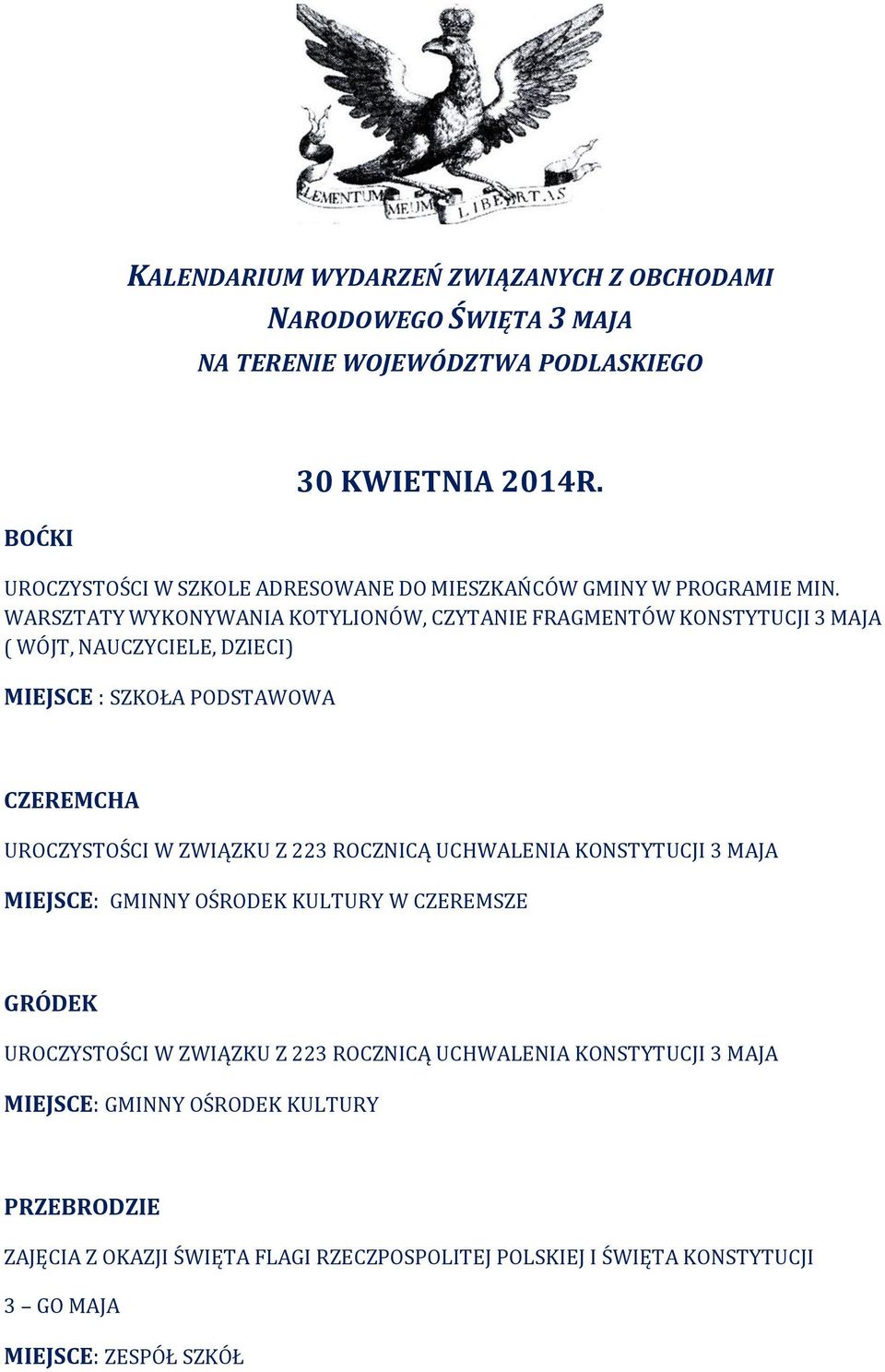 ELEMENTUM MEUM LIBERTAS

KALENDARIUM WYDARZEŃ ZWIĄZANYCH Z OBCHODAMI NARODOWEGO ŚWIĘTA 3 MAJA NA TERENIE WOJEWÓDZTWA PODLASKIEGO

30 KWIETNIA 2014R.

BOĆKI

UROCZYSTOŚCI W SZKOLE ADRESOWANE DO MIESZKAŃCÓW GMINY W PROGRAMIE MIN. WARSZTATY WYKONYWANIA KOTYLIONÓW, CZYTANIE FRAGMENTÓW KONSTYTUCJI 3 MAJA ( WÓJT, NAUCZYCIELE, DZIECI)

MIEJSCE : SZKOŁA PODSTAWOWA

CZEREMCHA

UROCZYSTOŚCI W ZWIĄZKU Z 223 ROCZNICĄ UCHWALENIA KONSTYTUCJI 3 MAJA

MIEJSCE: GMINNY OŚRODEK KULTURY W CZEREMSZE

GRÓDEK

UROCZYSTOŚCI W ZWIĄZKU Z 223 ROCZNICĄ UCHWALENIA KONSTYTUCJI 3 MAJA

MIEJSCE: GMINNY OŚRODEK KULTURY

PRZEBRODZIE

ZAJĘCIA Z OKAZJI ŚWIĘTA FLAGI RZECZPOSPOLITEJ POLSKIEJ I ŚWIĘTA KONSTYTUCJI 3 – GO MAJA

MIEJSCE: ZESPÓŁ SZKÓŁ